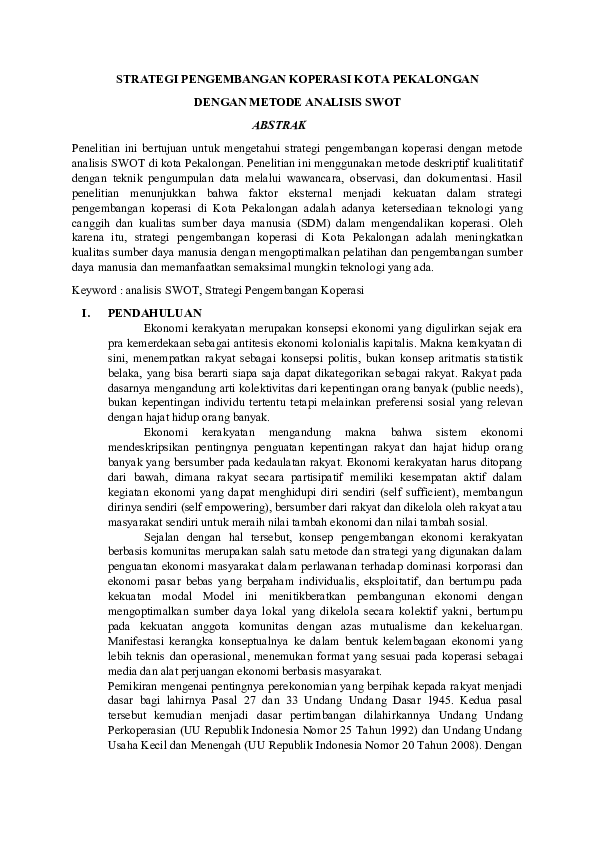 STRATEGI PENGEMBANGAN KOPERASI KOTA PEKALONGAN

DENGAN METODE ANALISIS SWOT

ABSTRAK

Penelitian ini bertujuan untuk mengetahui strategi pengembangan koperasi dengan metode analisis SWOT di kota Pekalongan. Penelitian ini menggunakan metode deskriptif kualititatif dengan teknik pengumpulan data melalui wawancara, observasi, dan dokumentasi. Hasil penelitian menunjukkan bahwa faktor eksternal menjadi kekuatan dalam strategi pengembangan koperasi di Kota Pekalongan adalah adanya ketersediaan teknologi yang canggih dan kualitas sumber daya manusia (SDM) dalam mengendalikan koperasi. Oleh karena itu, strategi pengembangan koperasi di Kota Pekalongan adalah meningkatkan kualitas sumber daya manusia dengan mengoptimalkan pelatihan dan pengembangan sumber daya manusia dan memanfaatkan semaksimal mungkin teknologi yang ada.

Keyword : analisis SWOT, Strategi Pengembangan Koperasi

I. PENDAHULUAN

Ekonomi kerakyatan merupakan konsepsi ekonomi yang digulirkan sejak era pra kemerdekaan sebagai antitesis ekonomi kolonialis kapitalis. Makna kerakyatan di sini, menempatkan rakyat sebagai konsepsi politis, bukan konsep aritmatis statistik belaka, yang bisa berarti siapa saja dapat dikategorikan sebagai rakyat. Rakyat pada dasarnya mengandung arti kolektivitas dari kepentingan orang banyak (public needs), bukan kepentingan individu tertentu tetapi melainkan preferensi sosial yang relevan dengan hajat hidup orang banyak.

Ekonomi kerakyatan mengandung makna bahwa sistem ekonomi mendeskripsikan pentingnya penguatan kepentingan rakyat dan hajat hidup orang banyak yang bersumber pada kedaulatan rakyat. Ekonomi kerakyatan harus ditopang dari bawah, dimana rakyat secara partisipatif memiliki kesempatan aktif dalam kegiatan ekonomi yang dapat menghidupi diri sendiri (self sufficient), membangun dirinya sendiri (self empowering), bersumber dari rakyat dan dikelola oleh rakyat atau masyarakat sendiri untuk meraih nilai tambah ekonomi dan nilai tambah sosial.

Sejalan dengan hal tersebut, konsep pengembangan ekonomi kerakyatan berbasis komunitas merupakan salah satu metode dan strategi yang digunakan dalam penguatan ekonomi masyarakat dalam perlawanan terhadap dominasi korporasi dan ekonomi pasar bebas yang berpaham individualis, eksploitatif, dan bertumpu pada kekuatan modal Model ini menitikberatkan pembangunan ekonomi dengan mengoptimalkan sumber daya lokal yang dikelola secara kolektif yakni, bertumpu pada kekuatan anggota komunitas dengan azas mutualisme dan kekeluargan. Manifestasi kerangka konseptualnya ke dalam bentuk kelembagaan ekonomi yang lebih teknis dan operasional, menemukan format yang sesuai pada koperasi sebagai media dan alat perjuangan ekonomi berbasis masyarakat.

Pemikiran mengenai pentingnya perekonomian yang berpihak kepada rakyat menjadi dasar bagi lahirnya Pasal 27 dan 33 Undang Undang Dasar 1945. Kedua pasal tersebut kemudian menjadi dasar pertimbangan dilahirkannya Undang Undang Perkoperasian (UU Republik Indonesia Nomor 25 Tahun 1992) dan Undang Undang Usaha Kecil dan Menengah (UU Republik Indonesia Nomor 20 Tahun 2008). Dengan